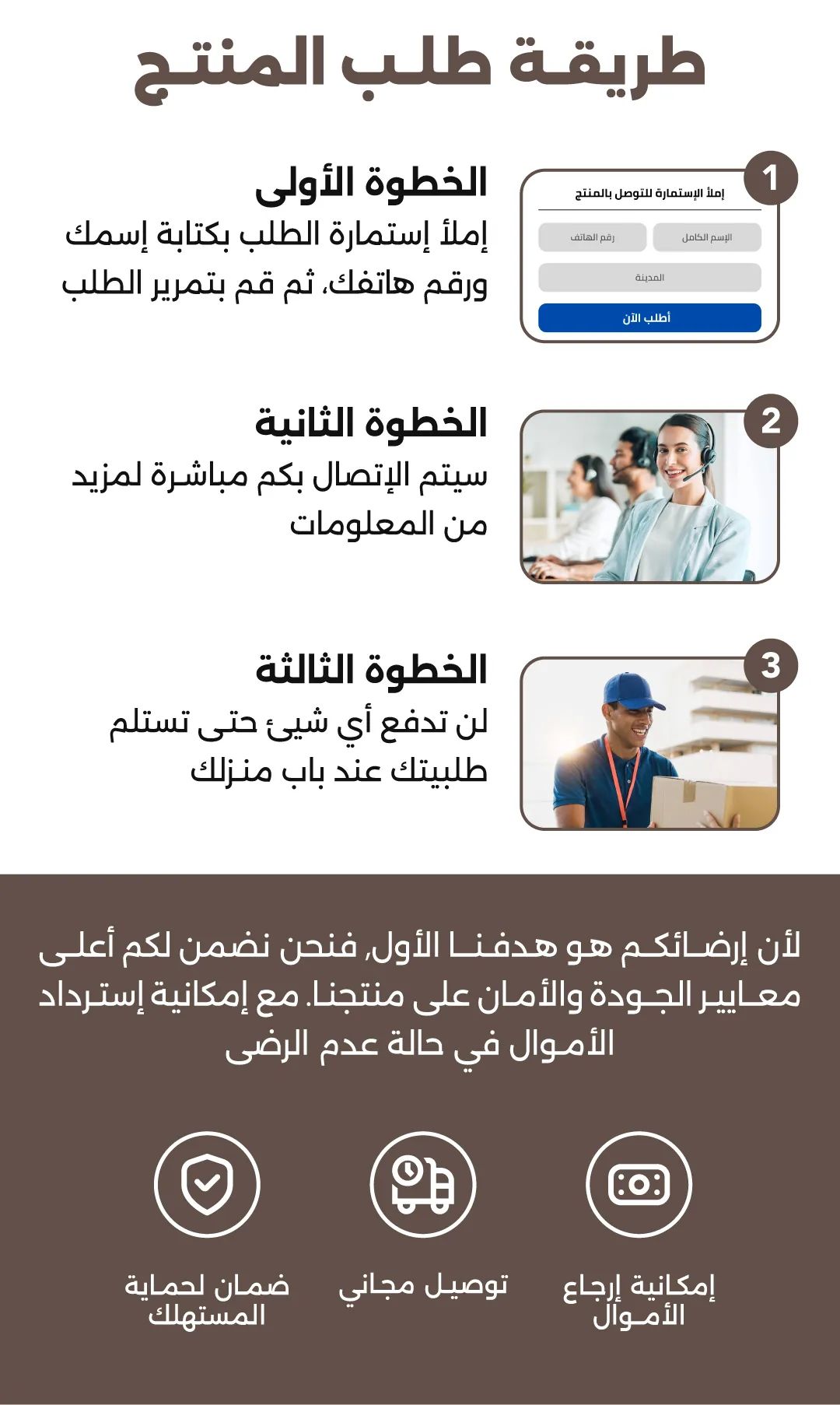 طريقة طلب المنتج

1
إملأ الإستمارة للتوصل بالمنتج
الإسم الكامل
رقم الهاتف
المدينة
أطلب الآن

الخطوة الأولى
إملأ إستمارة الطلب بكتابة إسمك ورقم هاتفك، ثم قم بتمرير الطلب

2
الخطوة الثانية
سيتم الإتصال بكم مباشرة لمزيد من المعلومات

3
الخطوة الثالثة
لن تدفع أي شيئ حتى تستلم طلبيتك عند باب منزلك

لأن إرضائكم هو هدفنا الأول, فنحن نضمن لكم أعلى معايير الجودة والأمان على منتجنا. مع إمكانية إسترداد الأموال في حالة عدم الرضى

إمكانية إرجاع الأموال
توصيل مجاني
ضمان لحماية المستهلك